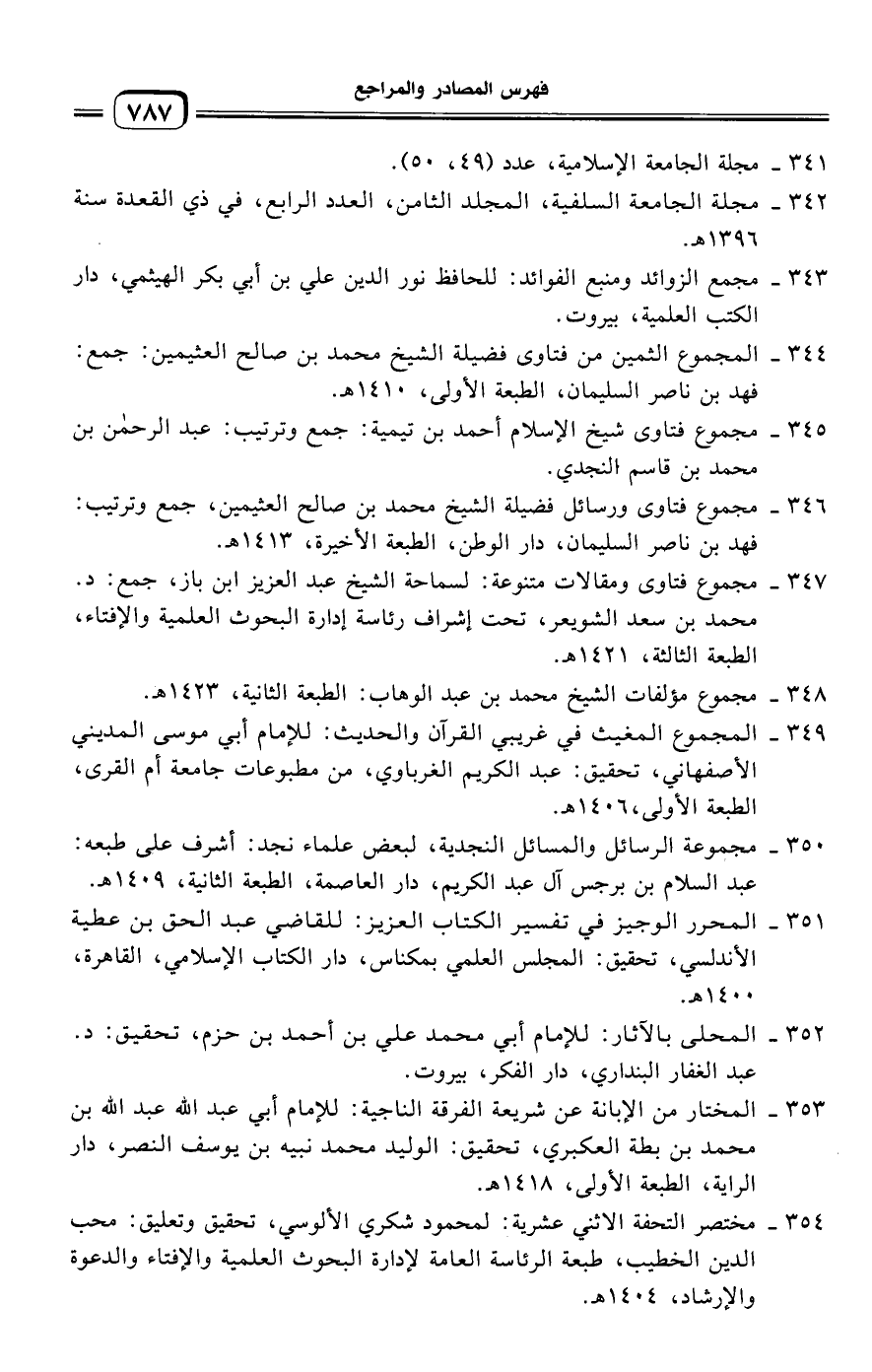 فهرس المصادر والمراجع ٧٨٧

٣٤١ ـ مجلة الجامعة الإسلامية، عدد (٤٩، ٥٠).

٣٤٢ ـ مجلة الجامعة السلفية، المجلد الثامن، العدد الرابع، في ذي القعدة سنة ١٣٩٦هـ.

٣٤٣ ـ مجمع الزوائد ومنبع الفوائد: للحافظ نور الدين علي بن أبي بكر الهيثمي، دار الكتب العلمية، بيروت.

٣٤٤ ـ المجموع الثمين من فتاوى فضيلة الشيخ محمد بن صالح العثيمين: جمع: فهد بن ناصر السليمان، الطبعة الأولى، ١٤١٠هـ.

٣٤٥ ـ مجموع فتاوى شيخ الإسلام أحمد بن تيمية: جمع وترتيب: عبد الرحمٰن بن محمد بن قاسم النجدي.

٣٤٦ ـ مجموع فتاوى ورسائل فضيلة الشيخ محمد بن صالح العثيمين، جمع وترتيب: فهد بن ناصر السليمان، دار الوطن، الطبعة الأخيرة، ١٤١٣هـ.

٣٤٧ ـ مجموع فتاوى ومقالات متنوعة: لسماحة الشيخ عبد العزيز ابن باز، جمع: د. محمد بن سعد الشويعر، تحت إشراف رئاسة إدارة البحوث العلمية والإفتاء، الطبعة الثالثة، ١٤٢١هـ.

٣٤٨ ـ مجموع مؤلفات الشيخ محمد بن عبد الوهاب: الطبعة الثانية، ١٤٢٣هـ.

٣٤٩ ـ المجموع المغيث في غريبي القرآن والحديث: للإمام أبي موسى المديني الأصفهاني، تحقيق: عبد الكريم الغرباوي، من مطبوعات جامعة أم القرى، الطبعة الأولى،١٤٠٦هـ.

٣٥٠ ـ مجموعة الرسائل والمسائل النجدية، لبعض علماء نجد: أشرف على طبعه: عبد السلام بن برجس آل عبد الكريم، دار العاصمة، الطبعة الثانية، ١٤٠٩هـ.

٣٥١ ـ المحرر الوجيز في تفسير الكتاب العزيز: للقاضي عبد الحق بن عطية الأندلسي، تحقيق: المجلس العلمي بمكناس، دار الكتاب الإسلامي، القاهرة، ١٤٠٠هـ.

٣٥٢ ـ المحلى بالآثار: للإمام أبي محمد علي بن أحمد بن حزم، تحقيق: د. عبد الغفار البنداري، دار الفكر، بيروت.

٣٥٣ ـ المختار من الإبانة عن شريعة الفرقة الناجية: للإمام أبي عبد الله عبد الله بن محمد بن بطة العكبري، تحقيق: الوليد محمد نبيه بن يوسف النصر، دار الراية، الطبعة الأولى، ١٤١٨هـ.

٣٥٤ ـ مختصر التحفة الاثني عشرية: لمحمود شكري الألوسي، تحقيق وتعليق: محب الدين الخطيب، طبعة الرئاسة العامة لإدارة البحوث العلمية والإفتاء والدعوة والإرشاد، ١٤٠٤هـ.